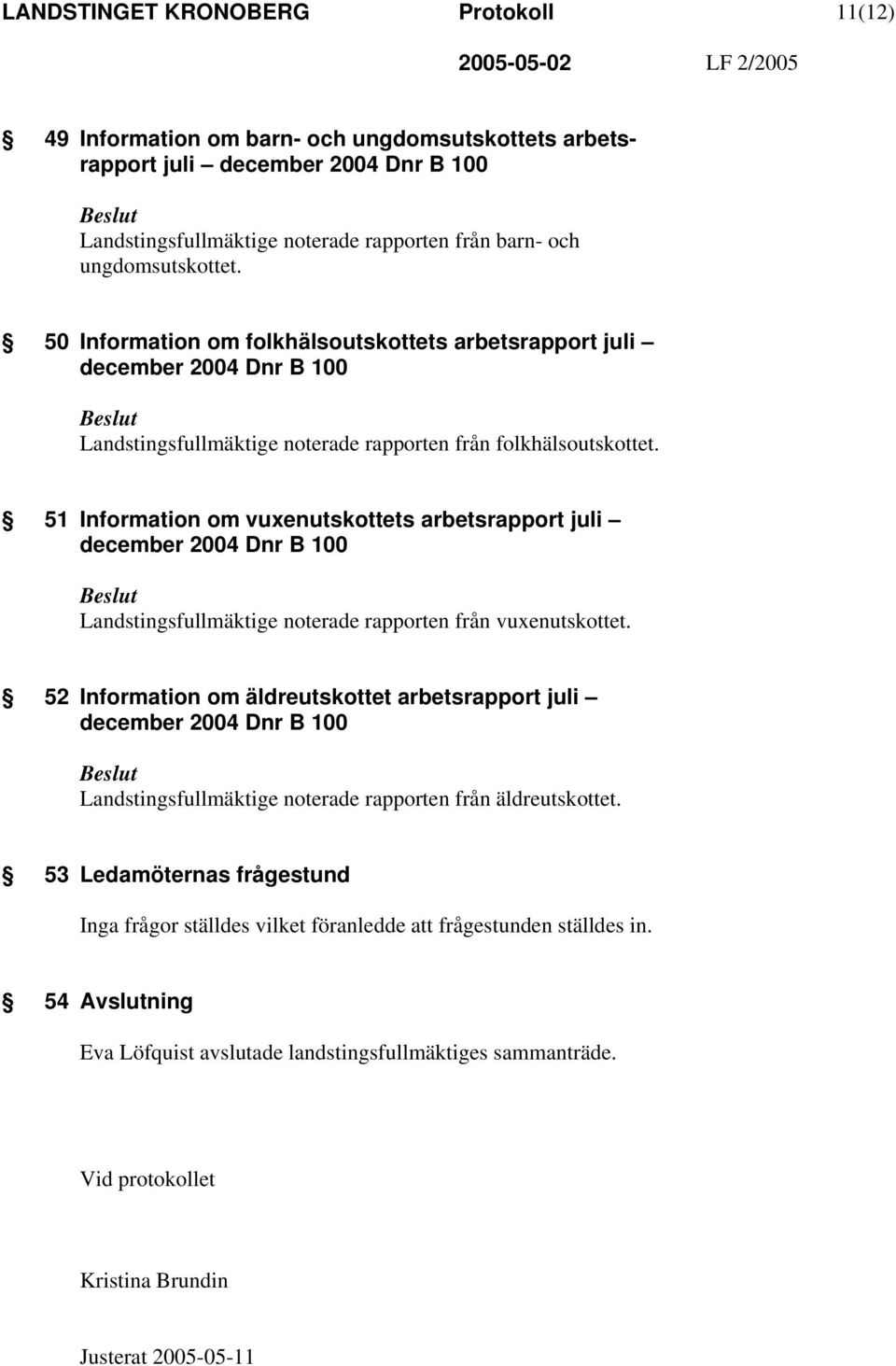 LANDSTINGET KRONOBERG Protokoll 11(12)

2005-05-02 LF 2/2005

§ 49 Information om barn- och ungdomsutskottets arbetsrapport juli – december 2004 Dnr B 100

Beslut
Landstingsfullmäktige noterade rapporten från barn- och ungdomsutskottet.

§ 50 Information om folkhälsoutskottets arbetsrapport juli – december 2004 Dnr B 100

Beslut
Landstingsfullmäktige noterade rapporten från folkhälsoutskottet.

§ 51 Information om vuxenutskottets arbetsrapport juli – december 2004 Dnr B 100

Beslut
Landstingsfullmäktige noterade rapporten från vuxenutskottet.

§ 52 Information om äldreutskottet arbetsrapport juli – december 2004 Dnr B 100

Beslut
Landstingsfullmäktige noterade rapporten från äldreutskottet.

§ 53 Ledamöternas frågestund

Inga frågor ställdes vilket föranledde att frågestunden ställdes in.

§ 54 Avslutning

Eva Löfquist avslutade landstingsfullmäktiges sammanträde.

Vid protokollet

Kristina Brundin

Justerat 2005-05-11